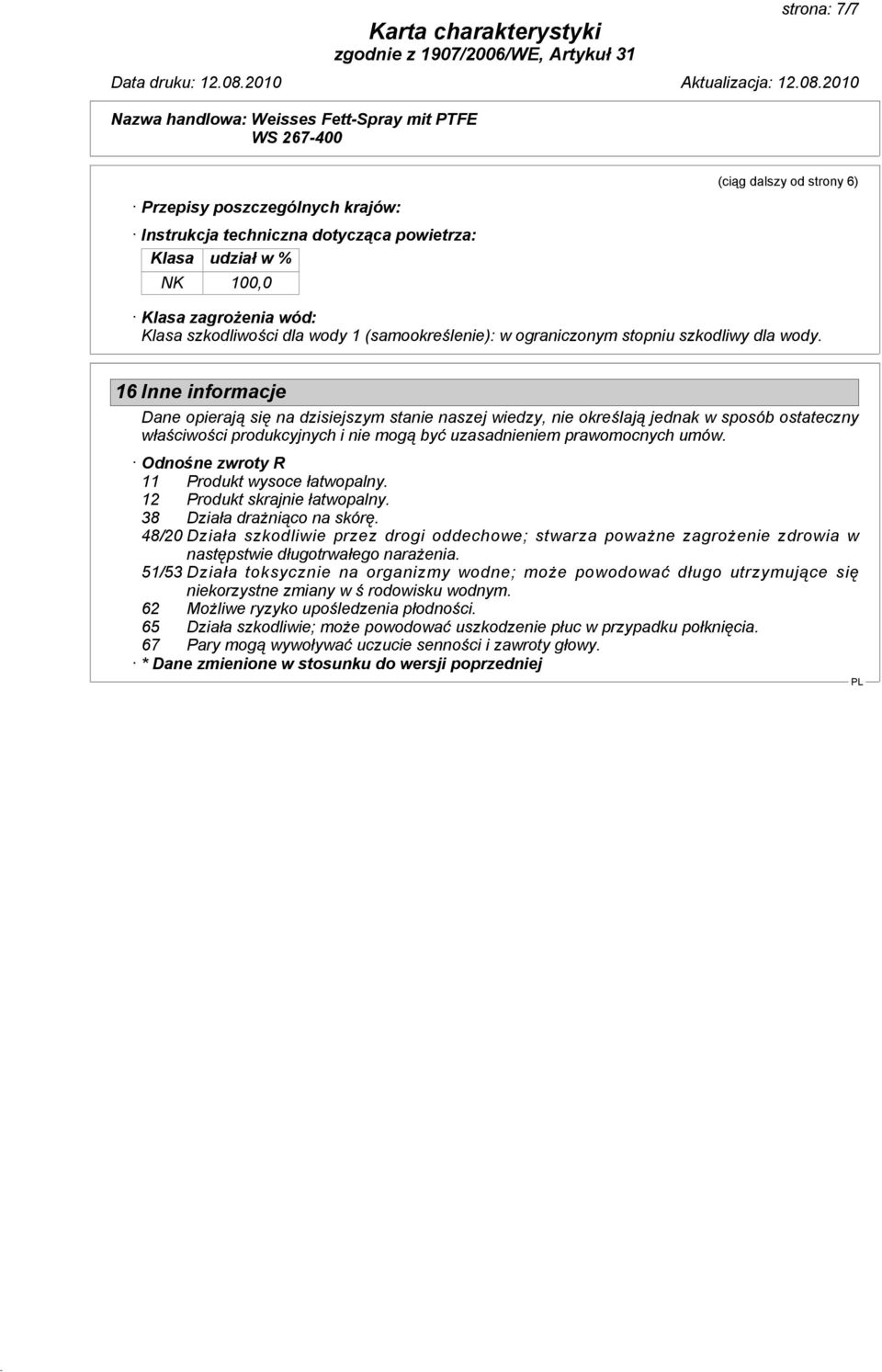 strona: 7/7

Karta charakterystyki
zgodnie z 1907/2006/WE, Artykuł 31

Data druku: 12.08.2010 Aktualizacja: 12.08.2010

Nazwa handlowa: Weisses Fett-Spray mit PTFE
WS 267-400

(ciąg dalszy od strony 6)

· Przepisy poszczególnych krajów:

· Instrukcja techniczna dotycząca powietrza:

| Klasa | udział w % |
|---|---|
| NK | 100,0 |

· Klasa zagrożenia wód:
Klasa szkodliwości dla wody 1 (samookreślenie): w ograniczonym stopniu szkodliwy dla wody.

16 Inne informacje

Dane opierają się na dzisiejszym stanie naszej wiedzy, nie określają jednak w sposób ostateczny właściwości produkcyjnych i nie mogą być uzasadnieniem prawomocnych umów.

· Odnośne zwroty R
11 Produkt wysoce łatwopalny.
12 Produkt skrajnie łatwopalny.
38 Działa drażniąco na skórę.
48/20 Działa szkodliwie przez drogi oddechowe; stwarza poważne zagrożenie zdrowia w następstwie długotrwałego narażenia.
51/53 Działa toksycznie na organizmy wodne; może powodować długo utrzymujące się niekorzystne zmiany w ś rodowisku wodnym.
62 Możliwe ryzyko upośledzenia płodności.
65 Działa szkodliwie; może powodować uszkodzenie płuc w przypadku połknięcia.
67 Pary mogą wywoływać uczucie senności i zawroty głowy.
· * Dane zmienione w stosunku do wersji poprzedniej

PL